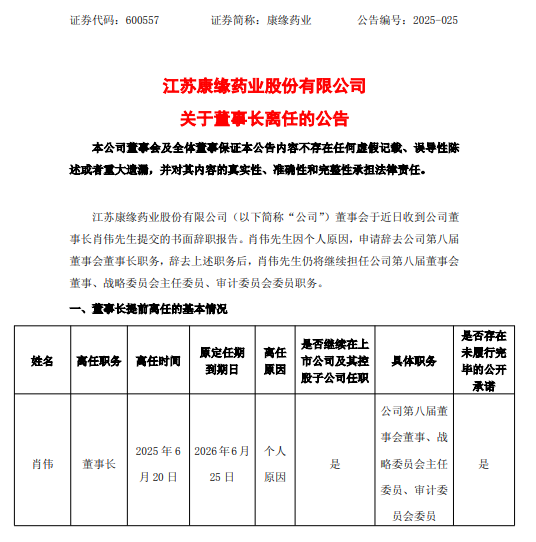 证券代码：600557　　　　证券简称：康缘药业　　　　公告编号：2025-025

江苏康缘药业股份有限公司
关于董事长离任的公告

本公司董事会及全体董事保证本公告内容不存在任何虚假记载、误导性陈述或者重大遗漏，并对其内容的真实性、准确性和完整性承担法律责任。

江苏康缘药业股份有限公司（以下简称“公司”）董事会于近日收到公司董事长肖伟先生提交的书面辞职报告。肖伟先生因个人原因，申请辞去公司第八届董事会董事长职务，辞去上述职务后，肖伟先生仍将继续担任公司第八届董事会董事、战略委员会主任委员、审计委员会委员职务。

一、董事长提前离任的基本情况

| 姓名 | 离任职务 | 离任时间 | 原定任期到期日 | 离任原因 | 是否继续在上市公司及其控股子公司任职 | 具体职务 | 是否存在未履行完毕的公开承诺 |
|---|---|---|---|---|---|---|---|
| 肖伟 | 董事长 | 2025年6月20日 | 2026年6月25日 | 个人原因 | 是 | 公司第八届董事会董事、战略委员会主任委员、审计委员会委员 | 是 |